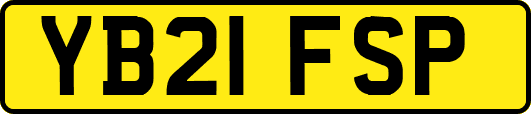 YB21 FSP